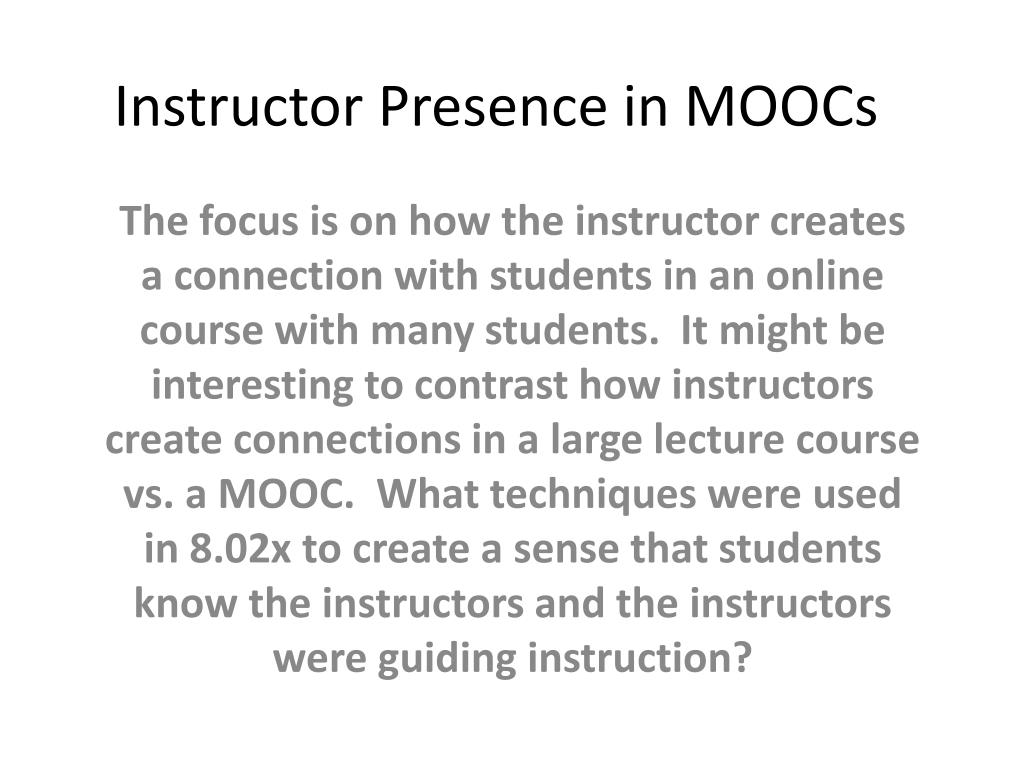 Instructor Presence in MOOCs

The focus is on how the instructor creates a connection with students in an online course with many students. It might be interesting to contrast how instructors create connections in a large lecture course vs. a MOOC. What techniques were used in 8.02x to create a sense that students know the instructors and the instructors were guiding instruction?